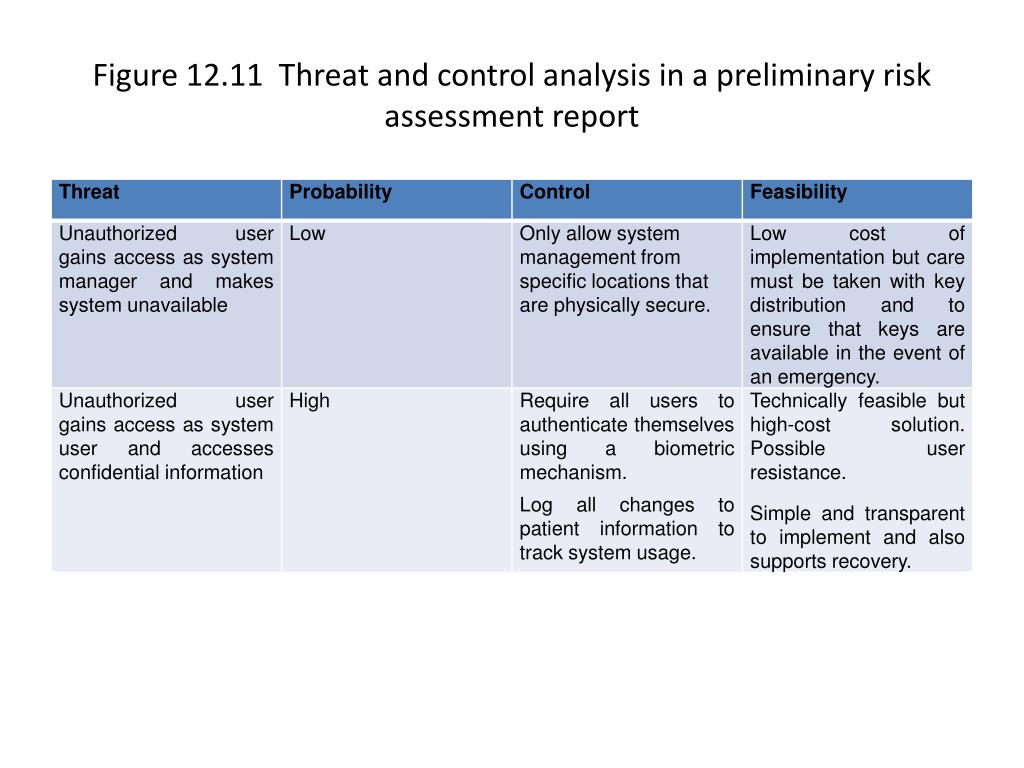 Figure 12.11  Threat and control analysis in a preliminary risk assessment report

| Threat | Probability | Control | Feasibility |
|---|---|---|---|
| Unauthorized user gains access as system manager and makes system unavailable | Low | Only allow system management from specific locations that are physically secure. | Low cost of implementation but care must be taken with key distribution and to ensure that keys are available in the event of an emergency. |
| Unauthorized user gains access as system user and accesses confidential information | High | Require all users to authenticate themselves using a biometric mechanism. Log all changes to patient information to track system usage. | Technically feasible but high-cost solution. Possible user resistance. Simple and transparent to implement and also supports recovery. |